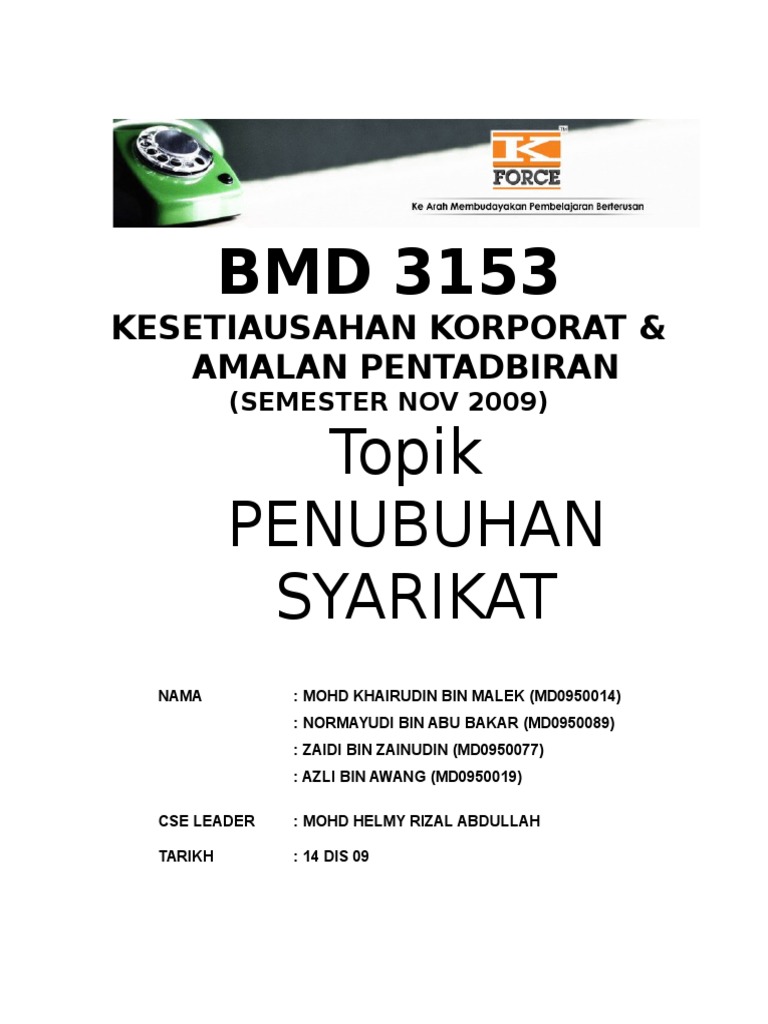 K
FORCE
Ke Arah Membudayakan Pembelajaran Berterusan

BMD 3153

KESETIAUSAHAN KORPORAT &
AMALAN PENTADBIRAN

(SEMESTER NOV 2009)

Topik

PENUBUHAN SYARIKAT

NAMA : MOHD KHAIRUDIN BIN MALEK (MD0950014)
: NORMAYUDI BIN ABU BAKAR (MD0950089)
: ZAIDI BIN ZAINUDIN (MD0950077)
: AZLI BIN AWANG (MD0950019)

CSE LEADER : MOHD HELMY RIZAL ABDULLAH

TARIKH : 14 DIS 09